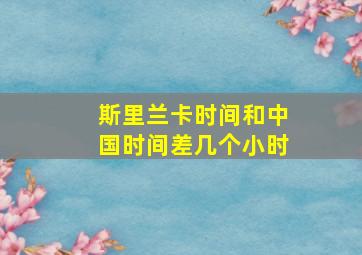 斯里兰卡时间和中国时间差几个小时